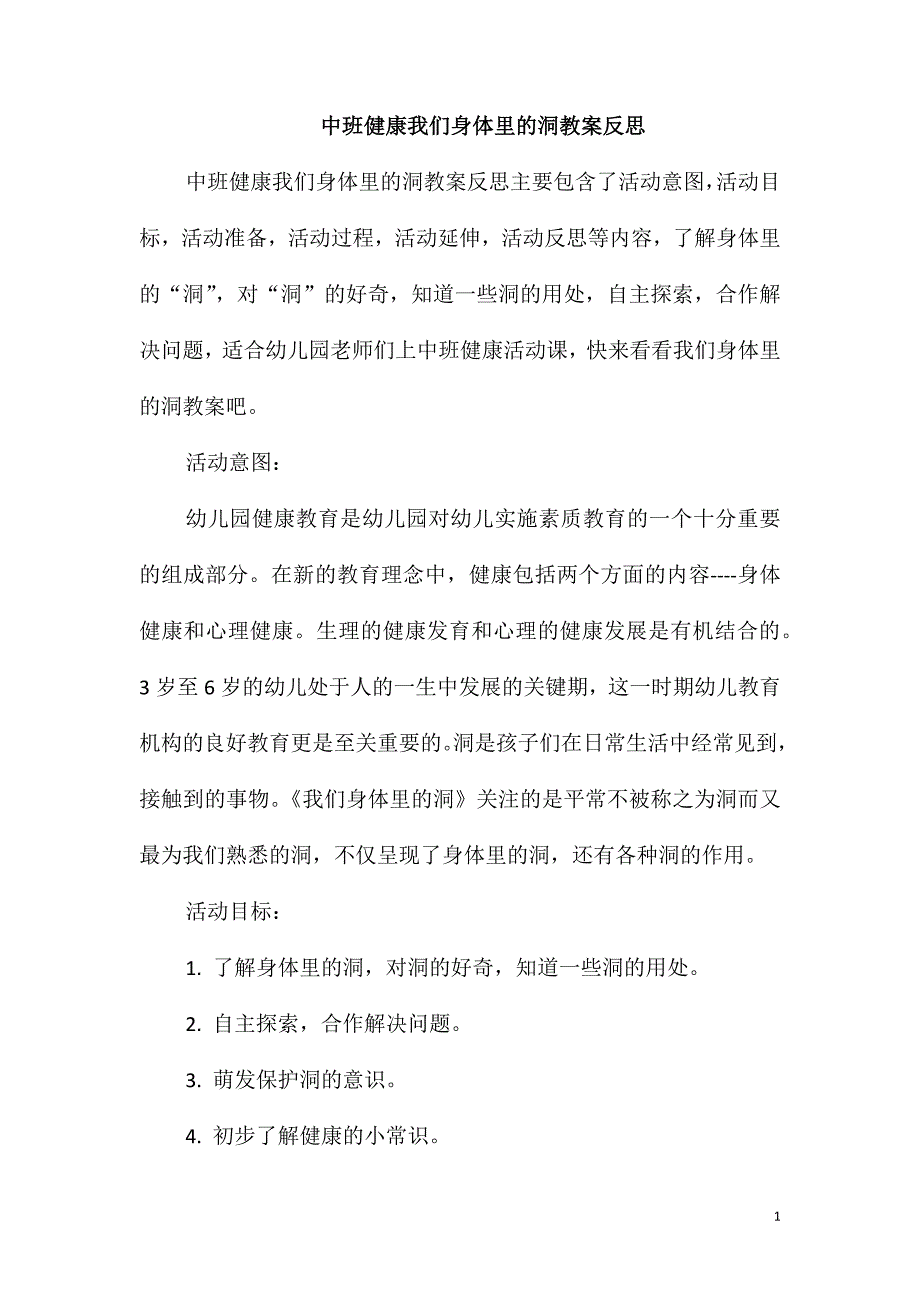 中班健康我们身体里的洞教案反思

中班健康我们身体里的洞教案反思主要包含了活动意图,活动目标，活动准备，活动过程，活动延伸，活动反思等内容，了解身体里的“洞”，对“洞”的好奇，知道一些洞的用处，自主探索，合作解决问题，适合幼儿园老师们上中班健康活动课，快来看看我们身体里的洞教案吧。

活动意图：

幼儿园健康教育是幼儿园对幼儿实施素质教育的一个十分重要的组成部分。在新的教育理念中，健康包括两个方面的内容----身体健康和心理健康。生理的健康发育和心理的健康发展是有机结合的。3 岁至 6 岁的幼儿处于人的一生中发展的关键期，这一时期幼儿教育机构的良好教育更是至关重要的。洞是孩子们在日常生活中经常见到，接触到的事物。《我们身体里的洞》关注的是平常不被称之为洞而又最为我们熟悉的洞，不仅呈现了身体里的洞，还有各种洞的作用。

活动目标：

1. 了解身体里的洞，对洞的好奇，知道一些洞的用处。

2. 自主探索，合作解决问题。

3. 萌发保护洞的意识。

4. 初步了解健康的小常识。

1